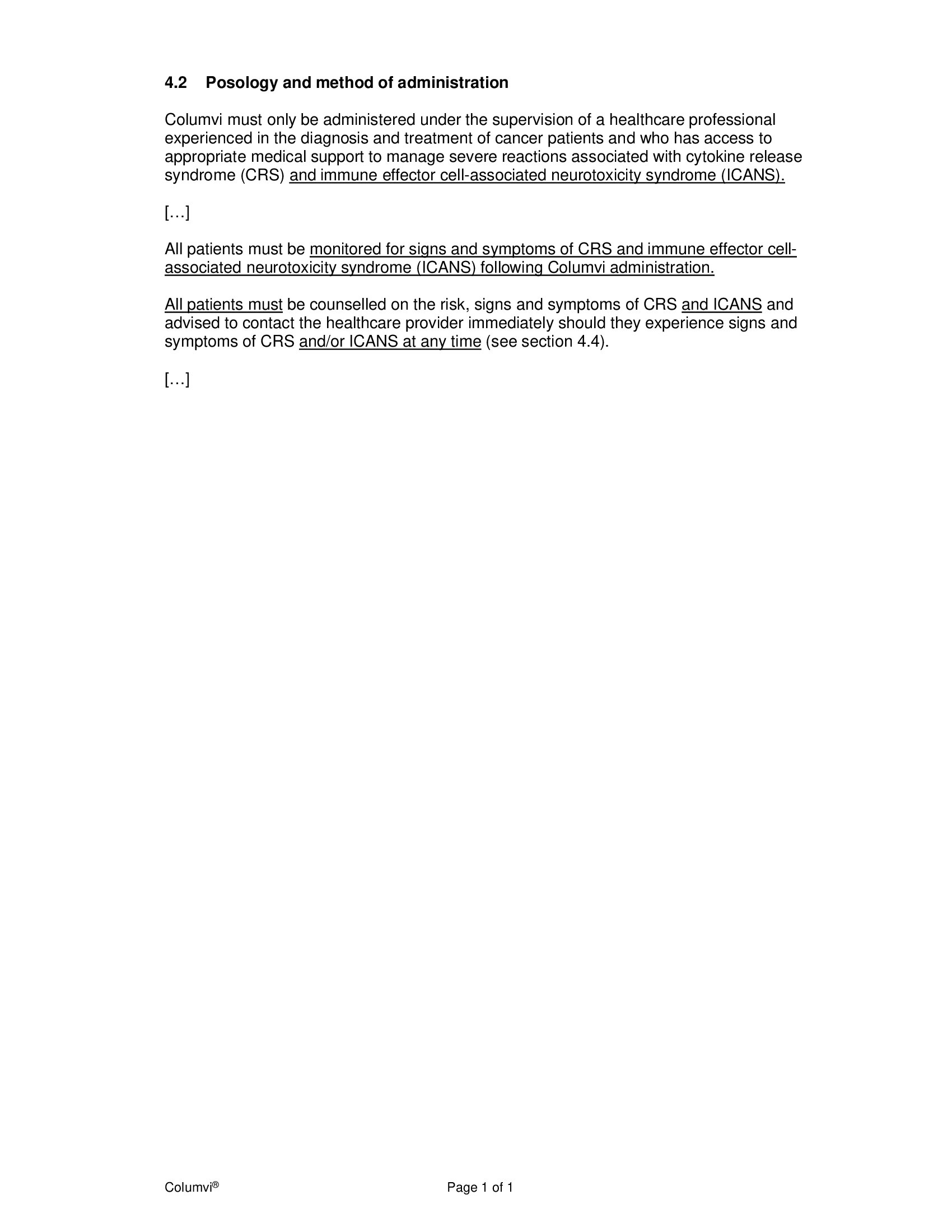 4.2 Posology and method of administration

Columvi must only be administered under the supervision of a healthcare professional experienced in the diagnosis and treatment of cancer patients and who has access to appropriate medical support to manage severe reactions associated with cytokine release syndrome (CRS) and immune effector cell-associated neurotoxicity syndrome (ICANS).

[…]

All patients must be monitored for signs and symptoms of CRS and immune effector cell-associated neurotoxicity syndrome (ICANS) following Columvi administration.

All patients must be counselled on the risk, signs and symptoms of CRS and ICANS and advised to contact the healthcare provider immediately should they experience signs and symptoms of CRS and/or ICANS at any time (see section 4.4).

[…]

Columvi®

Page 1 of 1